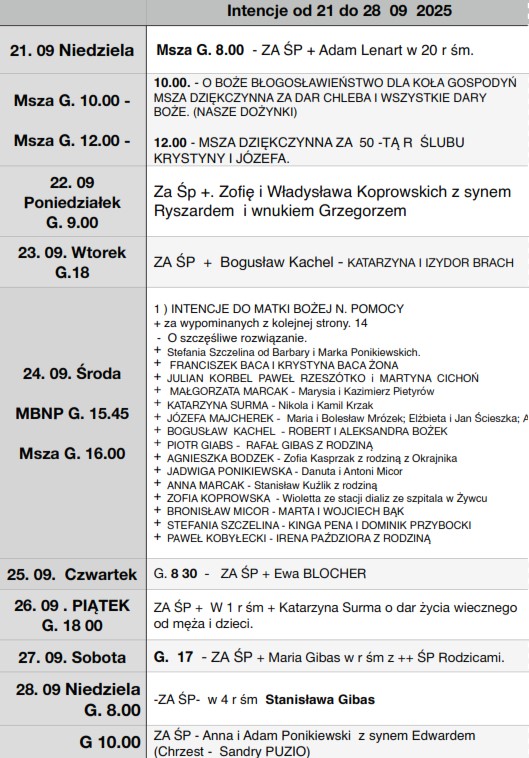 | | Intencje od 21 do 28 09 2025 |
|---|---|
| 21. 09 Niedziela | Msza G. 8.00 - ZA ŚP + Adam Lenart w 20 r śm. |
| Msza G. 10.00 - Msza G. 12.00 - | 10.00. - O BOŻE BŁOGOSŁAWIEŃSTWO DLA KOŁA GOSPODYŃ MSZA DZIĘKCZYNNA ZA DAR CHLEBA I WSZYSTKIE DARY BOŻE. (NASZE DOŻYNKI) 12.00 - MSZA DZIĘKCZYNNA ZA 50 -TĄ R ŚLUBU KRYSTYNY I JÓZEFA. |
| 22. 09 Poniedziałek G. 9.00 | Za Śp +. Zofię i Władysława Koprowskich z synem Ryszardem i wnukiem Grzegorzem |
| 23. 09. Wtorek G.18 | ZA ŚP + Bogusław Kachel - KATARZYNA I IZYDOR BRACH |
| 24. 09. Środa MBNP G. 15.45 Msza G. 16.00 | 1 ) INTENCJE DO MATKI BOŻEJ N. POMOCY + za wypominanych z kolejnej strony. 14 - O szczęśliwe rozwiązanie. + Stefania Szczelina od Barbary i Marka Ponikiewskich. + FRANCISZEK BACA I KRYSTYNA BACA ŻONA + JULIAN KORBEL PAWEŁ RZESZÓTKO i MARTYNA CICHOŃ + MAŁGORZATA MARCAK - Marysia i Kazimierz Pietyrów + KATARZYNA SURMA - Nikola i Kamil Krzak + JÓZEFA MAJCHEREK - Maria i Bolesław Mrózek; Elżbieta i Jan Ścieszka; A + BOGUSŁAW KACHEL - ROBERT I ALEKSANDRA BOŻEK + PIOTR GIABS - RAFAŁ GIBAS Z RODZINĄ + AGNIESZKA BODZEK - Zofia Kasprzak z rodziną z Okrajnika + JADWIGA PONIKIEWSKA - Danuta i Antoni Micor + ANNA MARCAK - Stanisław Kuźlik z rodziną + ZOFIA KOPROWSKA - Wioletta ze stacji dializ ze szpitala w Żywcu + BRONISŁAW MICOR - MARTA I WOJCIECH BĄK + STEFANIA SZCZELINA - KINGA PENA I DOMINIK PRZYBOCKI + PAWEŁ KOBYŁECKI - IRENA PAŹDZIORA Z RODZINĄ |
| 25. 09. Czwartek | G. 8 30 - ZA ŚP + Ewa BLOCHER |
| 26. 09 . PIĄTEK G. 18 00 | ZA ŚP + W 1 r śm + Katarzyna Surma o dar życia wiecznego od męża i dzieci. |
| 27. 09. Sobota | G. 17 - ZA ŚP + Maria Gibas w r śm z ++ ŚP Rodzicami. |
| 28. 09 Niedziela G. 8.00 | -ZA ŚP- w 4 r śm Stanisława Gibas |
| G 10.00 | ZA ŚP - Anna i Adam Ponikiewski z synem Edwardem (Chrzest - Sandry PUZIO) |